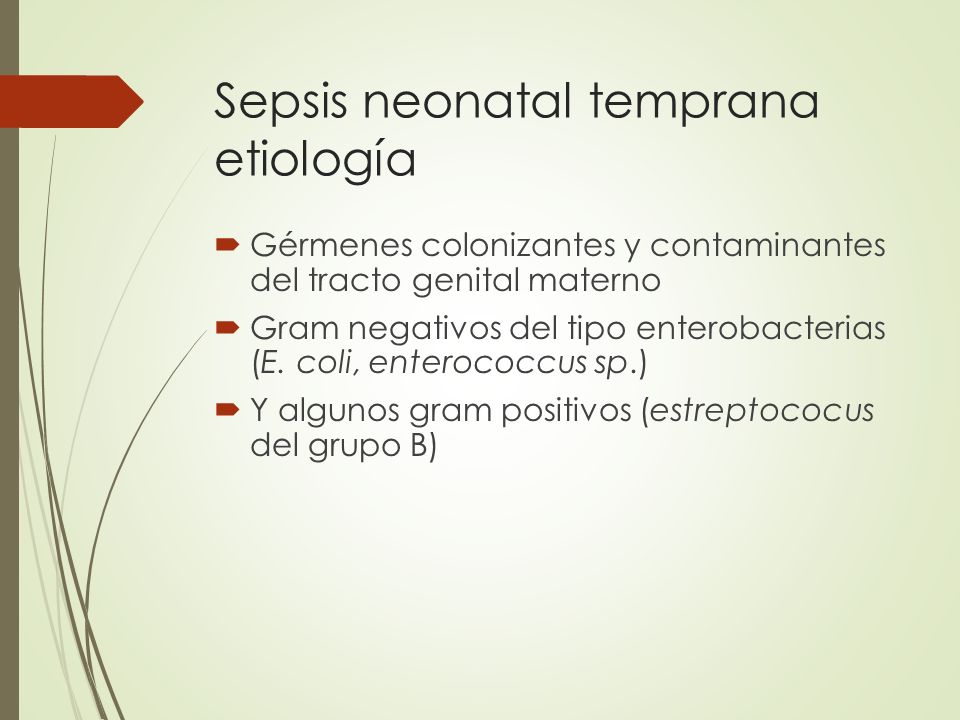 Sepsis neonatal temprana etiología

Gérmenes colonizantes y contaminantes del tracto genital materno

Gram negativos del tipo enterobacterias (E. coli, enterococcus sp.)

Y algunos gram positivos (estreptococus del grupo B)